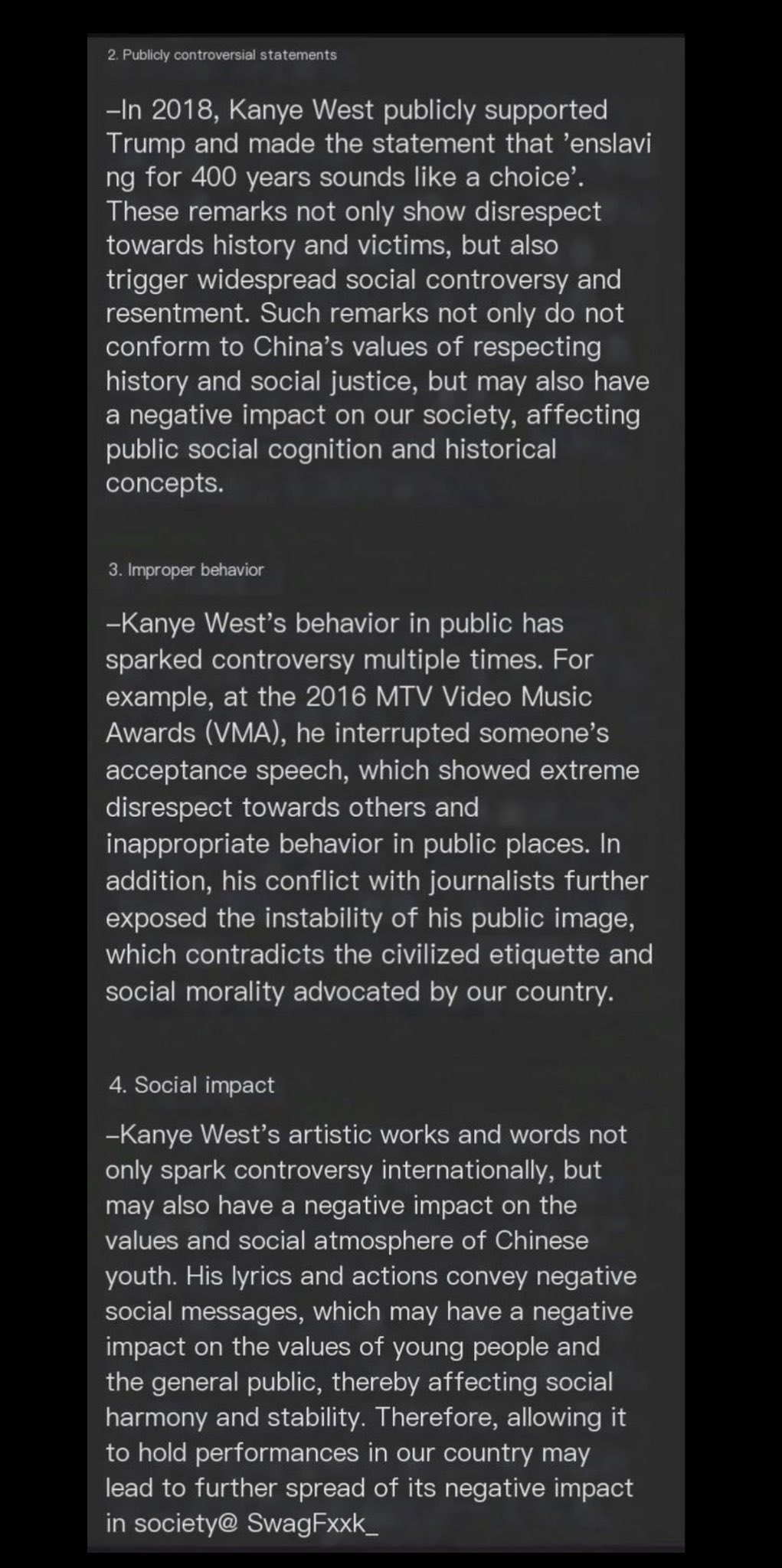 2. Publicly controversial statements

–In 2018, Kanye West publicly supported Trump and made the statement that 'enslavi ng for 400 years sounds like a choice'. These remarks not only show disrespect towards history and victims, but also trigger widespread social controversy and resentment. Such remarks not only do not conform to China's values of respecting history and social justice, but may also have a negative impact on our society, affecting public social cognition and historical concepts.

3. Improper behavior

–Kanye West's behavior in public has sparked controversy multiple times. For example, at the 2016 MTV Video Music Awards (VMA), he interrupted someone's acceptance speech, which showed extreme disrespect towards others and inappropriate behavior in public places. In addition, his conflict with journalists further exposed the instability of his public image, which contradicts the civilized etiquette and social morality advocated by our country.

4. Social impact

–Kanye West's artistic works and words not only spark controversy internationally, but may also have a negative impact on the values and social atmosphere of Chinese youth. His lyrics and actions convey negative social messages, which may have a negative impact on the values of young people and the general public, thereby affecting social harmony and stability. Therefore, allowing it to hold performances in our country may lead to further spread of its negative impact in society@ SwagFxxk_